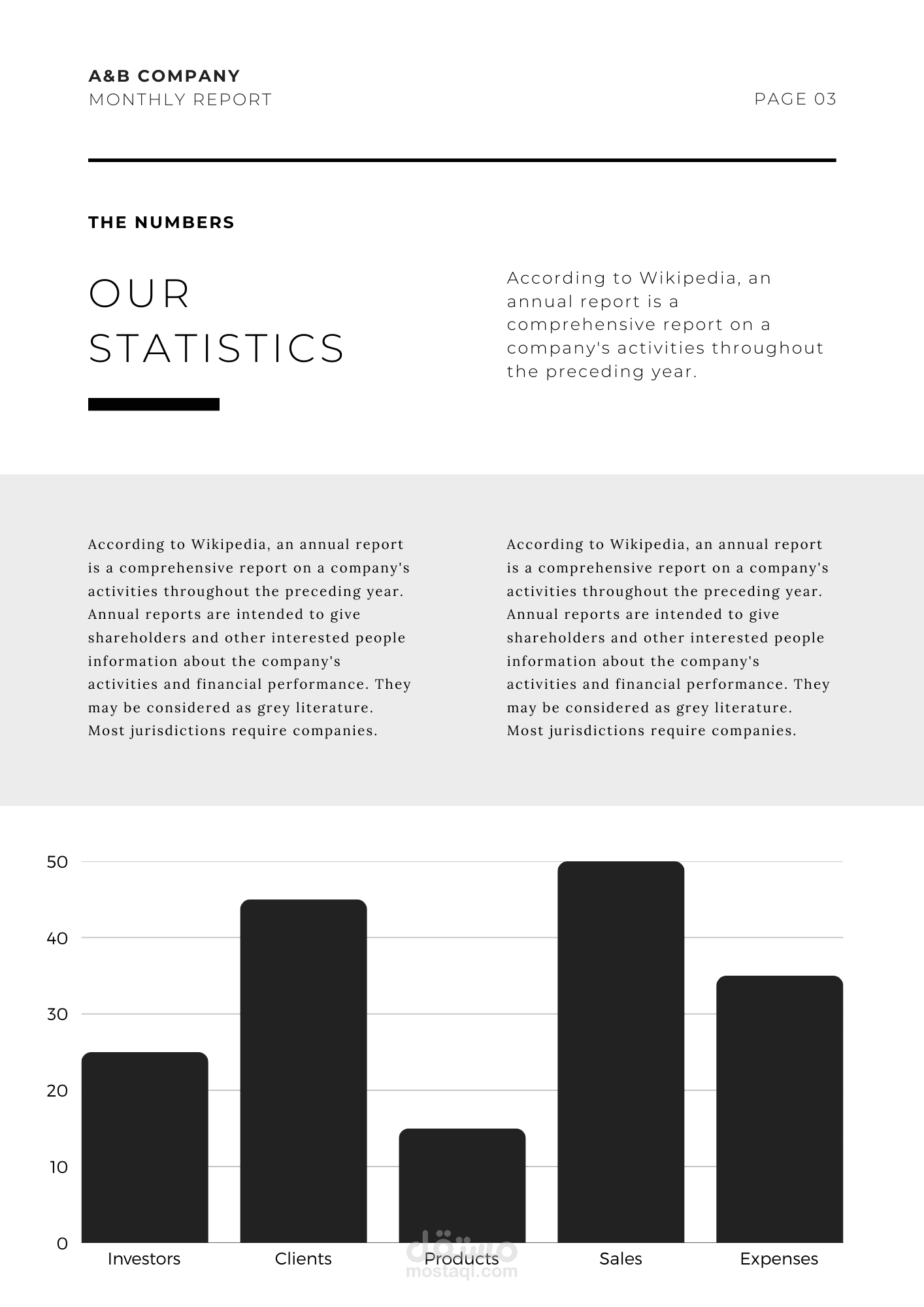 A&B COMPANY
MONTHLY REPORT

PAGE 03

THE NUMBERS

OUR STATISTICS

According to Wikipedia, an annual report is a comprehensive report on a company's activities throughout the preceding year.

According to Wikipedia, an annual report is a comprehensive report on a company's activities throughout the preceding year. Annual reports are intended to give shareholders and other interested people information about the company's activities and financial performance. They may be considered as grey literature. Most jurisdictions require companies.

According to Wikipedia, an annual report is a comprehensive report on a company's activities throughout the preceding year. Annual reports are intended to give shareholders and other interested people information about the company's activities and financial performance. They may be considered as grey literature. Most jurisdictions require companies.

50
40
30
20
10
0
Investors
Clients
Products
Sales
Expenses

مستقل
mostaql.com